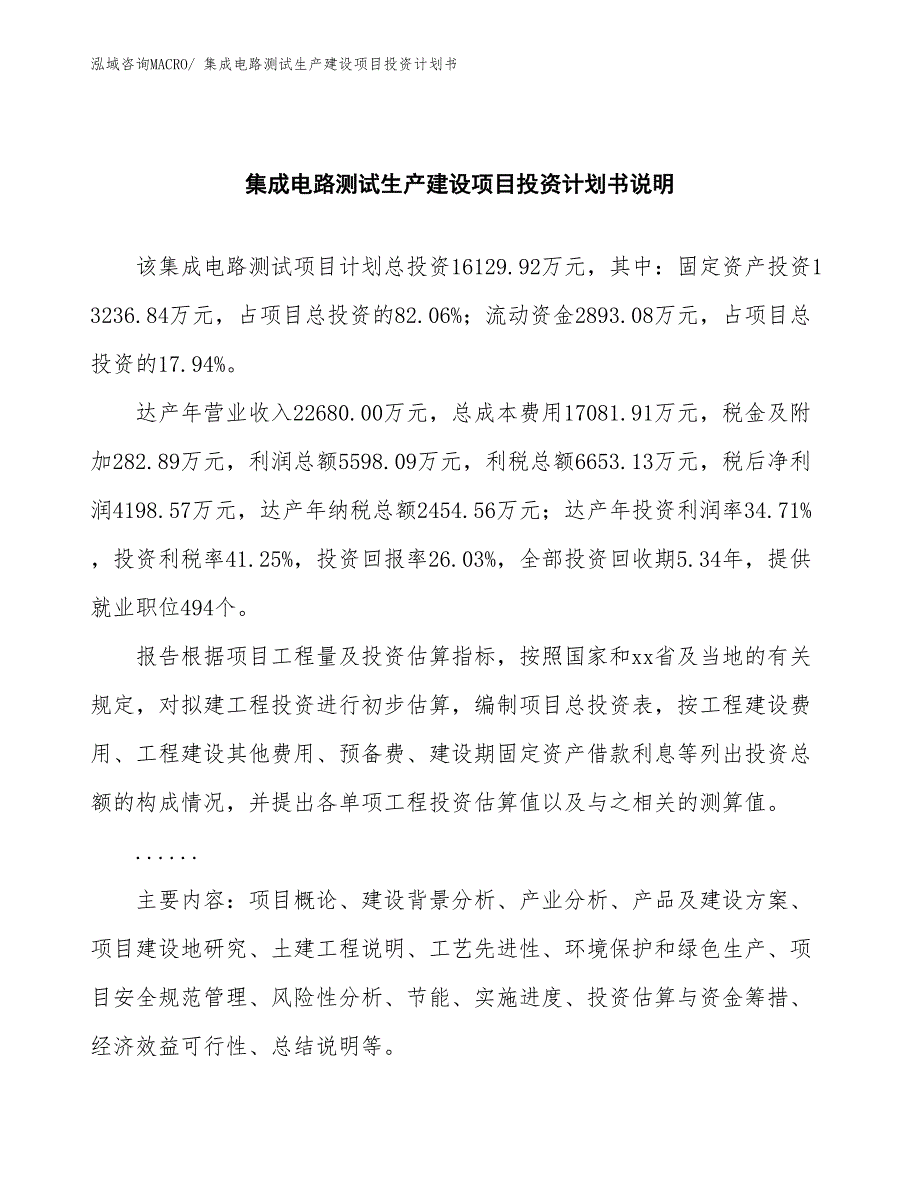 泓域咨询MACRO/ 集成电路测试生产建设项目投资计划书

集成电路测试生产建设项目投资计划书说明

该集成电路测试项目计划总投资16129.92万元，其中：固定资产投资13236.84万元，占项目总投资的82.06%；流动资金2893.08万元，占项目总投资的17.94%。

达产年营业收入22680.00万元，总成本费用17081.91万元，税金及附加282.89万元，利润总额5598.09万元，利税总额6653.13万元，税后净利润4198.57万元，达产年纳税总额2454.56万元；达产年投资利润率34.71%，投资利税率41.25%，投资回报率26.03%，全部投资回收期5.34年，提供就业职位494个。

报告根据项目工程量及投资估算指标，按照国家和xx省及当地的有关规定，对拟建工程投资进行初步估算，编制项目总投资表，按工程建设费用、工程建设其他费用、预备费、建设期固定资产借款利息等列出投资总额的构成情况，并提出各单项工程投资估算值以及与之相关的测算值。

......

主要内容：项目概论、建设背景分析、产业分析、产品及建设方案、项目建设地研究、土建工程说明、工艺先进性、环境保护和绿色生产、项目安全规范管理、风险性分析、节能、实施进度、投资估算与资金筹措、经济效益可行性、总结说明等。